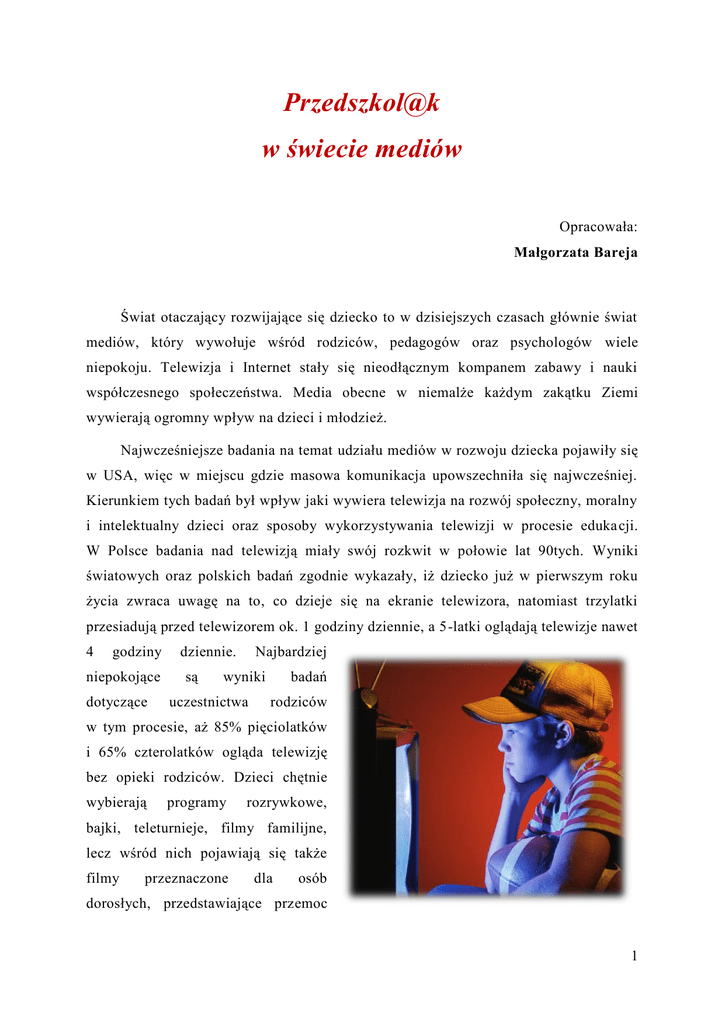 Przedszkol@k
w świecie mediów

Opracowała:
Małgorzata Bareja

Świat otaczający rozwijające się dziecko to w dzisiejszych czasach głównie świat mediów, który wywołuje wśród rodziców, pedagogów oraz psychologów wiele niepokoju. Telewizja i Internet stały się nieodłącznym kompanem zabawy i nauki współczesnego społeczeństwa. Media obecne w niemalże każdym zakątku Ziemi wywierają ogromny wpływ na dzieci i młodzież.

Najwcześniejsze badania na temat udziału mediów w rozwoju dziecka pojawiły się w USA, więc w miejscu gdzie masowa komunikacja upowszechniła się najwcześniej. Kierunkiem tych badań był wpływ jaki wywiera telewizja na rozwój społeczny, moralny i intelektualny dzieci oraz sposoby wykorzystywania telewizji w procesie edukacji. W Polsce badania nad telewizją miały swój rozkwit w połowie lat 90tych. Wyniki światowych oraz polskich badań zgodnie wykazały, iż dziecko już w pierwszym roku życia zwraca uwagę na to, co dzieje się na ekranie telewizora, natomiast trzylatki przesiadują przed telewizorem ok. 1 godziny dziennie, a 5-latki oglądają telewizje nawet 4 godziny dziennie. Najbardziej niepokojące są wyniki badań dotyczące uczestnictwa rodziców w tym procesie, aż 85% pięciolatków i 65% czterolatków ogląda telewizję bez opieki rodziców. Dzieci chętnie wybierają programy rozrywkowe, bajki, teleturnieje, filmy familijne, lecz wśród nich pojawiają się także filmy przeznaczone dla osób dorosłych, przedstawiające przemoc

1